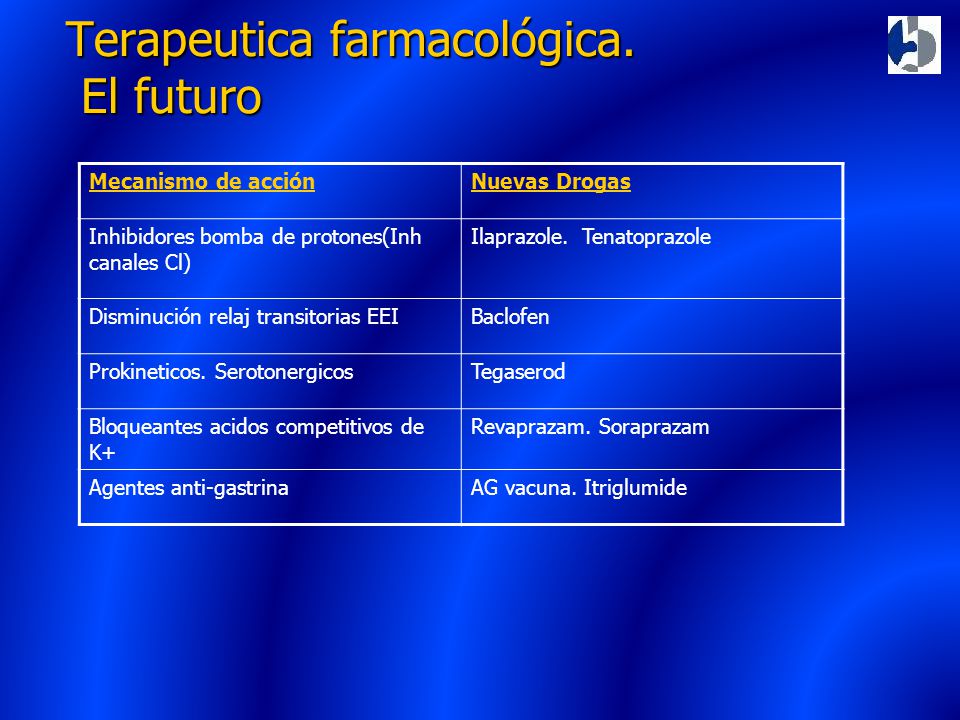 Terapeutica farmacológica.
El futuro

| Mecanismo de acción | Nuevas Drogas |
|---|---|
| Inhibidores bomba de protones(Inh canales Cl) | Ilaprazole. Tenatoprazole |
| Disminución relaj transitorias EEI | Baclofen |
| Prokineticos. Serotonergicos | Tegaserod |
| Bloqueantes acidos competitivos de K+ | Revaprazam. Soraprazam |
| Agentes anti-gastrina | AG vacuna. Itriglumide |